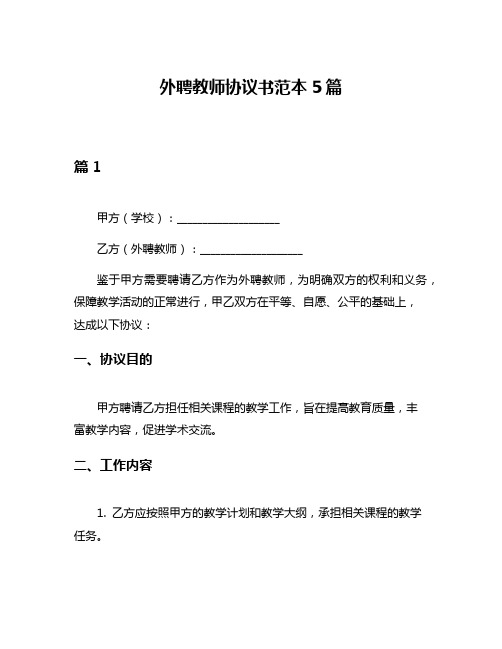 外聘教师协议书范本 5 篇

篇 1

甲方（学校）：__________________

乙方（外聘教师）：__________________

鉴于甲方需要聘请乙方作为外聘教师，为明确双方的权利和义务，保障教学活动的正常进行，甲乙双方在平等、自愿、公平的基础上，达成以下协议：

一、协议目的

甲方聘请乙方担任相关课程的教学工作，旨在提高教育质量，丰富教学内容，促进学术交流。

二、工作内容

1. 乙方应按照甲方的教学计划和教学大纲，承担相关课程的教学任务。